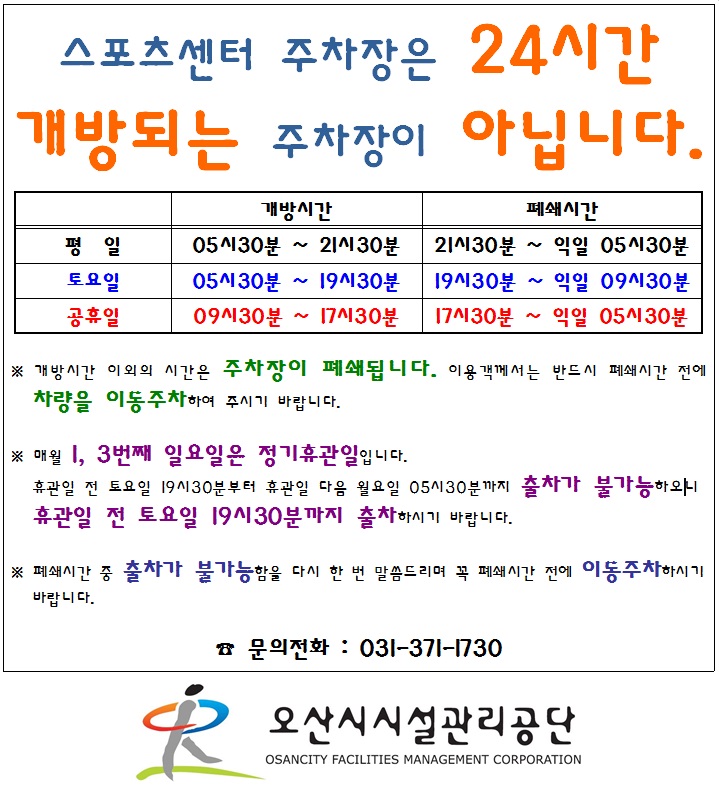 스포츠센터 주차장은 24시간 개방되는 주차장이 아닙니다.

| | 개방시간 | 폐쇄시간 |
|---|---|---|
| 평 일 | 05시30분 ~ 21시30분 | 21시30분 ~ 익일 05시30분 |
| 토요일 | 05시30분 ~ 19시30분 | 19시30분 ~ 익일 09시30분 |
| 공휴일 | 09시30분 ~ 17시30분 | 17시30분 ~ 익일 05시30분 |

※ 개방시간 이외의 시간은 주차장이 폐쇄됩니다. 이용객께서는 반드시 폐쇄시간 전에 차량을 이동주차하여 주시기 바랍니다.

※ 매월 1, 3번째 일요일은 정기휴관일입니다.
휴관일 전 토요일 19시30분부터 휴관일 다음 월요일 05시30분까지 출차가 불가능하오니 휴관일 전 토요일 19시30분까지 출차하시기 바랍니다.

※ 폐쇄시간 중 출차가 불가능함을 다시 한 번 말씀드리며 꼭 폐쇄시간 전에 이동주차하시기 바랍니다.

☎ 문의전화 : 031-371-1730

오산시시설관리공단
OSANCITY FACILITIES MANAGEMENT CORPORATION